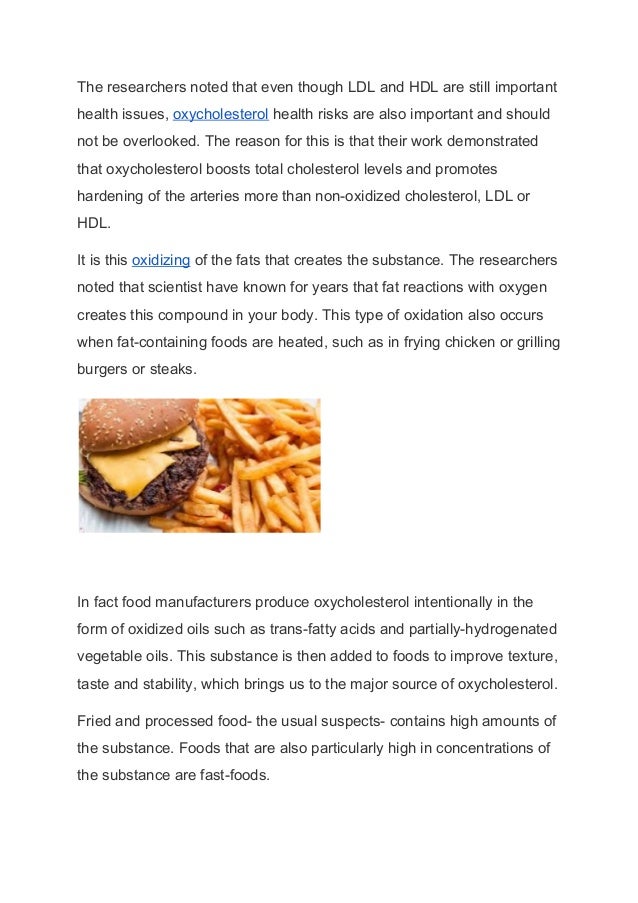 The researchers noted that even though LDL and HDL are still important health issues, oxycholesterol health risks are also important and should not be overlooked. The reason for this is that their work demonstrated that oxycholesterol boosts total cholesterol levels and promotes hardening of the arteries more than non-oxidized cholesterol, LDL or HDL.

It is this oxidizing of the fats that creates the substance. The researchers noted that scientist have known for years that fat reactions with oxygen creates this compound in your body. This type of oxidation also occurs when fat-containing foods are heated, such as in frying chicken or grilling burgers or steaks.

In fact food manufacturers produce oxycholesterol intentionally in the form of oxidized oils such as trans-fatty acids and partially-hydrogenated vegetable oils. This substance is then added to foods to improve texture, taste and stability, which brings us to the major source of oxycholesterol.

Fried and processed food- the usual suspects- contains high amounts of the substance. Foods that are also particularly high in concentrations of the substance are fast-foods.